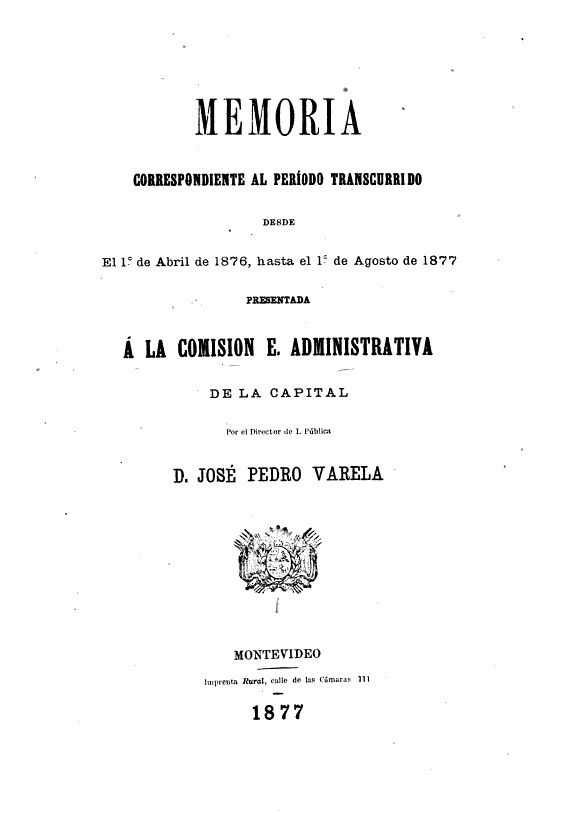 MEMORIA

CORRESPONDIENTE AL PERÍODO TRANSCURRIDO

DESDE

El 1º de Abril de 1876, hasta el 1º de Agosto de 1877

PRESENTADA

Á LA COMISION E. ADMINISTRATIVA

DE LA CAPITAL

Por el Director de I. Pública

D. JOSÉ PEDRO VARELA

MONTEVIDEO

Imprenta Rural, calle de las Cámaras 111

1877